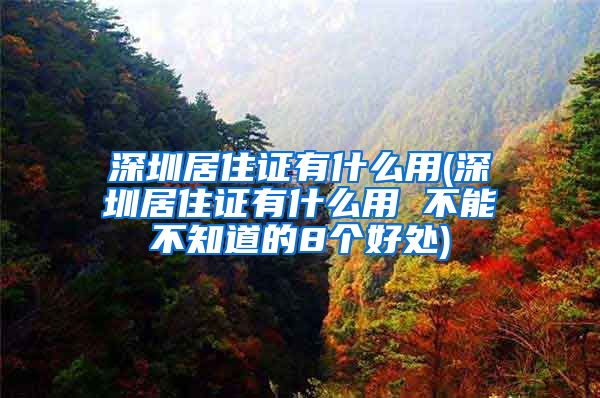 深圳居住证有什么用(深圳居住证有什么用 不能不知道的8个好处)